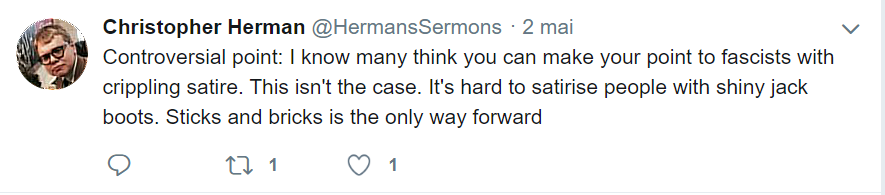 Christopher Herman @HermansSermons · 2 mai

Controversial point: I know many think you can make your point to fascists with crippling satire. This isn't the case. It's hard to satirise people with shiny jack boots. Sticks and bricks is the only way forward

1 1